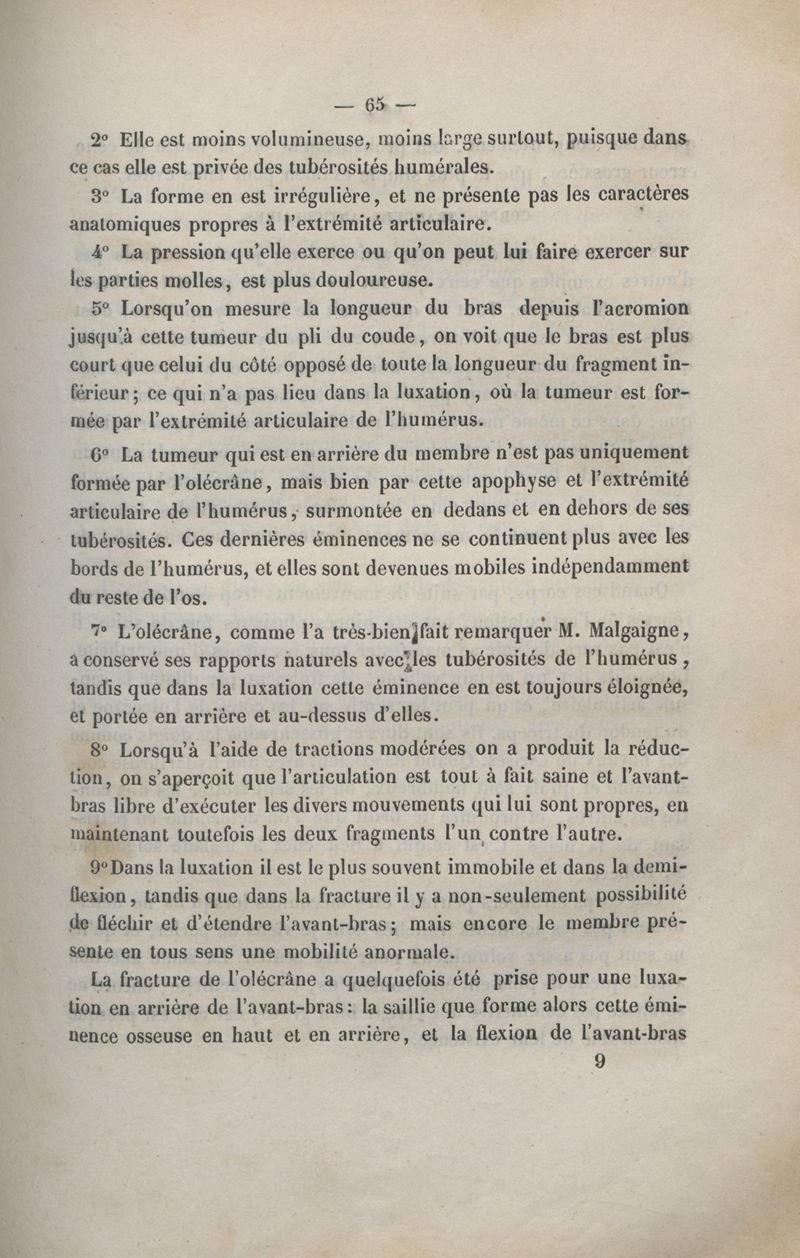 — 65 —

2° Elle est moins volumineuse, moins large surtout, puisque dans ce cas elle est privée des tubérosités humérales.

3° La forme en est irrégulière, et ne présente pas les caractères anatomiques propres à l'extrémité articulaire.

4° La pression qu'elle exerce ou qu'on peut lui faire exercer sur les parties molles, est plus douloureuse.

5° Lorsqu'on mesure la longueur du bras depuis l'acromion jusqu'à cette tumeur du pli du coude, on voit que le bras est plus court que celui du côté opposé de toute la longueur du fragment inférieur; ce qui n'a pas lieu dans la luxation, où la tumeur est formée par l'extrémité articulaire de l'humérus.

6° La tumeur qui est en arrière du membre n'est pas uniquement formée par l'olécrâne, mais bien par cette apophyse et l'extrémité articulaire de l'humérus, surmontée en dedans et en dehors de ses tubérosités. Ces dernières éminences ne se continuent plus avec les bords de l'humérus, et elles sont devenues mobiles indépendamment du reste de l'os.

7° L'olécrâne, comme l'a très-bien fait remarquer M. Malgaigne, a conservé ses rapports naturels avec les tubérosités de l'humérus, tandis que dans la luxation cette éminence en est toujours éloignée, et portée en arrière et au-dessus d'elles.

8° Lorsqu'à l'aide de tractions modérées on a produit la réduction, on s'aperçoit que l'articulation est tout à fait saine et l'avant-bras libre d'exécuter les divers mouvements qui lui sont propres, en maintenant toutefois les deux fragments l'un contre l'autre.

9° Dans la luxation il est le plus souvent immobile et dans la demi-flexion, tandis que dans la fracture il y a non-seulement possibilité de fléchir et d'étendre l'avant-bras; mais encore le membre présente en tous sens une mobilité anormale.

La fracture de l'olécrâne a quelquefois été prise pour une luxation en arrière de l'avant-bras: la saillie que forme alors cette éminence osseuse en haut et en arrière, et la flexion de l'avant-bras

9